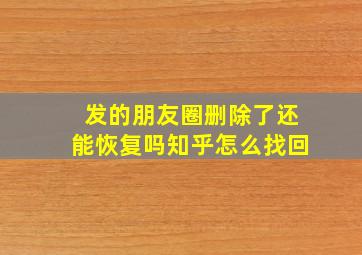 发的朋友圈删除了还能恢复吗知乎怎么找回